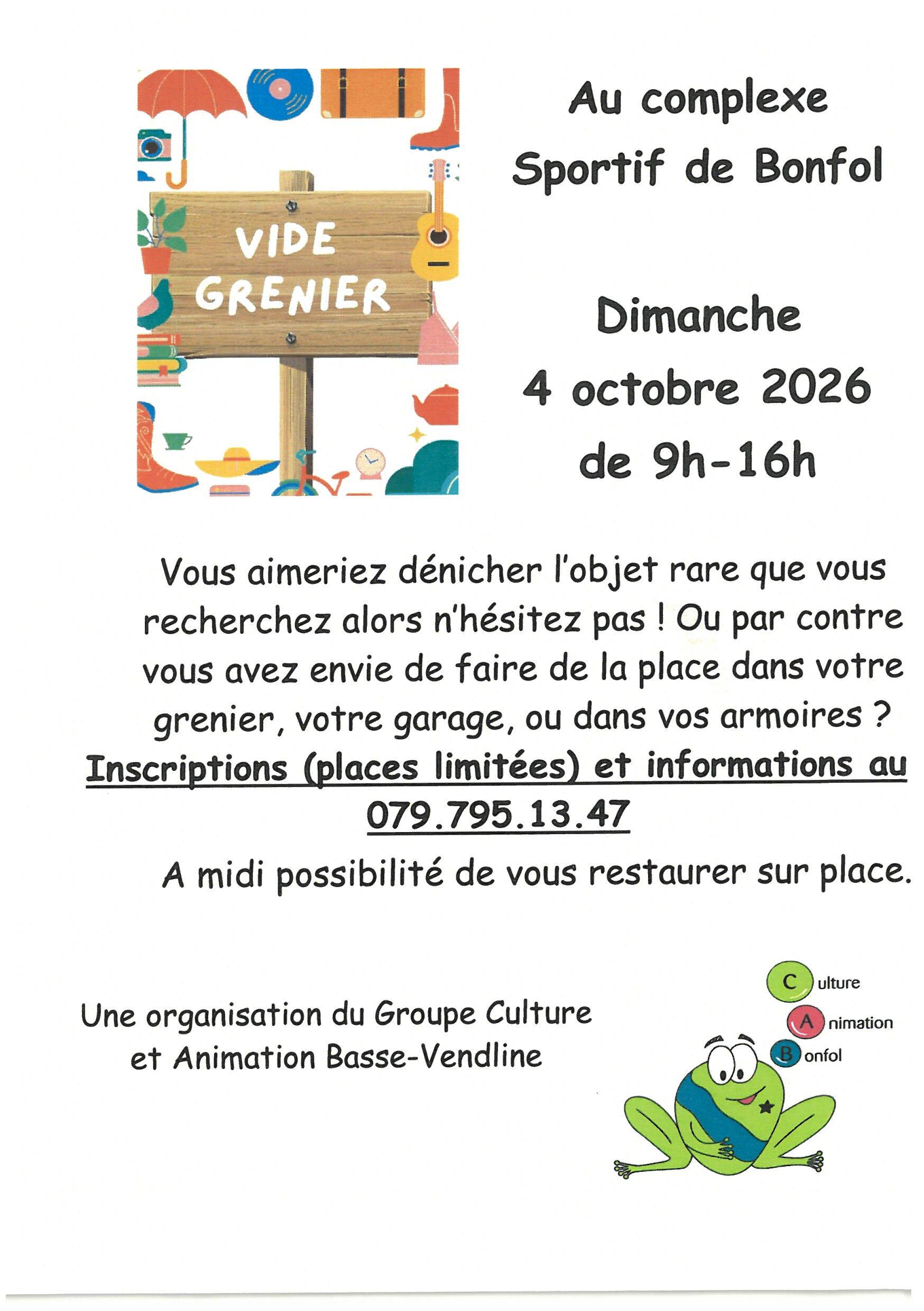 VIDE
GRENIER

Au complexe
Sportif de Bonfol

Dimanche
4 octobre 2026
de 9h-16h

Vous aimeriez dénicher l'objet rare que vous recherchez alors n'hésitez pas ! Ou par contre vous avez envie de faire de la place dans votre grenier, votre garage, ou dans vos armoires ?

Inscriptions (places limitées) et informations au
079.795.13.47

A midi possibilité de vous restaurer sur place.

Une organisation du Groupe Culture
et Animation Basse-Vendline

C ulture
A nimation
B onfol